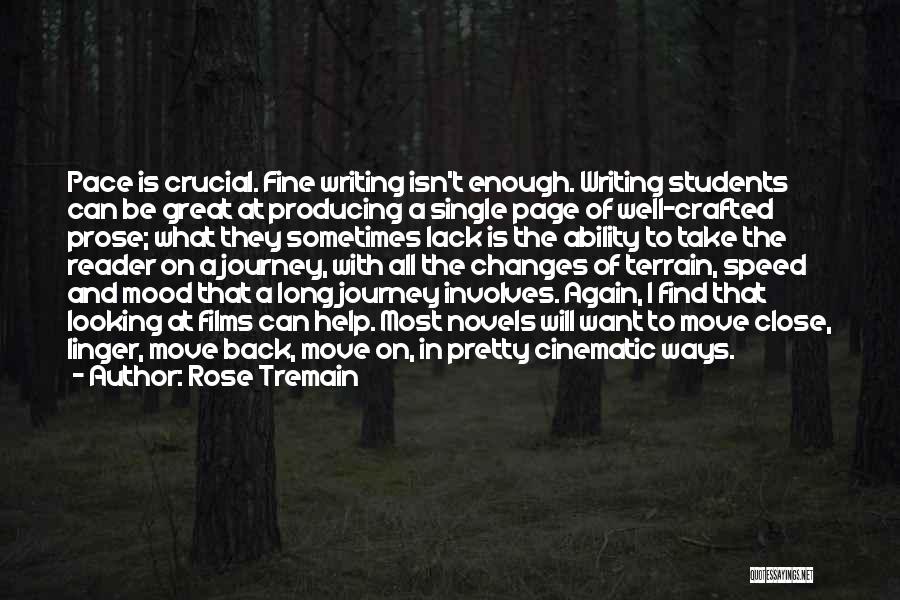 Pace is crucial. Fine writing isn't enough. Writing students can be great at producing a single page of well-crafted prose; what they sometimes lack is the ability to take the reader on a journey, with all the changes of terrain, speed and mood that a long journey involves. Again, I find that looking at films can help. Most novels will want to move close, linger, move back, move on, in pretty cinematic ways.

- Author: Rose Tremain

QUOTESSAYINGS.NET